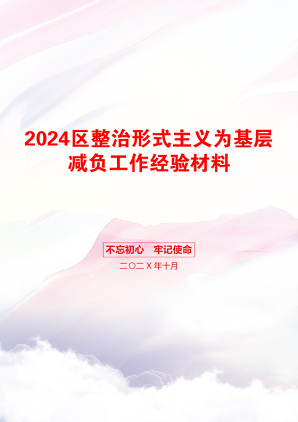 2024区整治形式主义为基层减负工作经验材料

不忘初心　牢记使命

二〇二X年十月